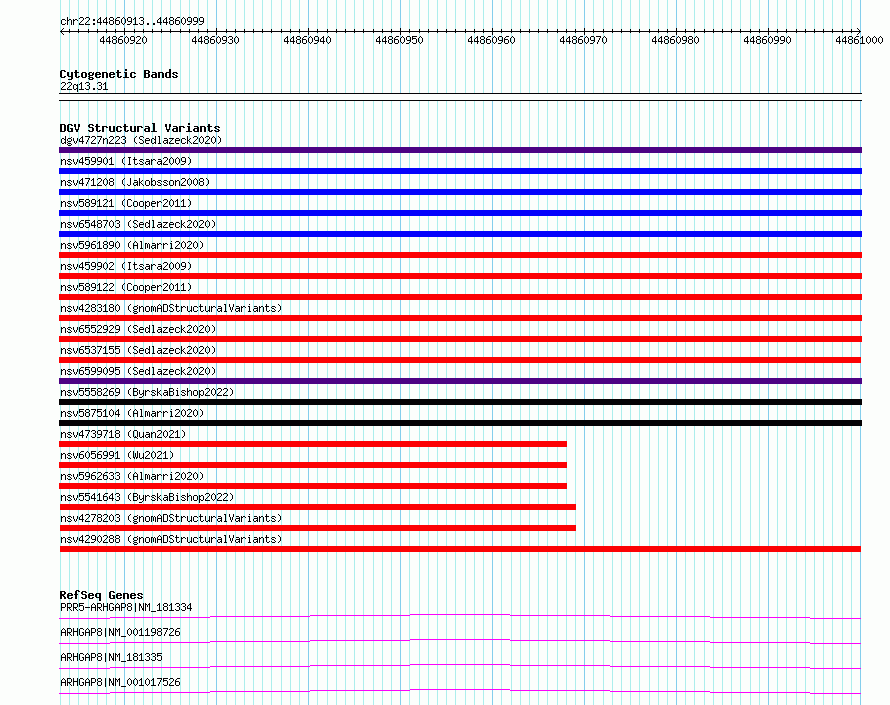 chr22:44860913..44860999

44860920 44860930 44860940 44860950 44860960 44860970 44860980 44860990 44861000

Cytogenetic Bands
22q13.31

DGV Structural Variants
dgv4727n223 (Sedlazeck2020)
nsv459901 (Itsara2009)
nsv471208 (Jakobsson2008)
nsv589121 (Cooper2011)
nsv6548703 (Sedlazeck2020)
nsv5961890 (Almarri2020)
nsv459902 (Itsara2009)
nsv589122 (Cooper2011)
nsv4283180 (gnomADStructuralVariants)
nsv6552929 (Sedlazeck2020)
nsv6537155 (Sedlazeck2020)
nsv6599095 (Sedlazeck2020)
nsv5558269 (ByrskaBishop2022)
nsv5875104 (Almarri2020)
nsv4739718 (Quan2021)
nsv6056991 (Wu2021)
nsv5962633 (Almarri2020)
nsv5541643 (ByrskaBishop2022)
nsv4278203 (gnomADStructuralVariants)
nsv4290288 (gnomADStructuralVariants)

RefSeq Genes
PRR5-ARHGAP8|NM_181334
ARHGAP8|NM_001198726
ARHGAP8|NM_181335
ARHGAP8|NM_001017526